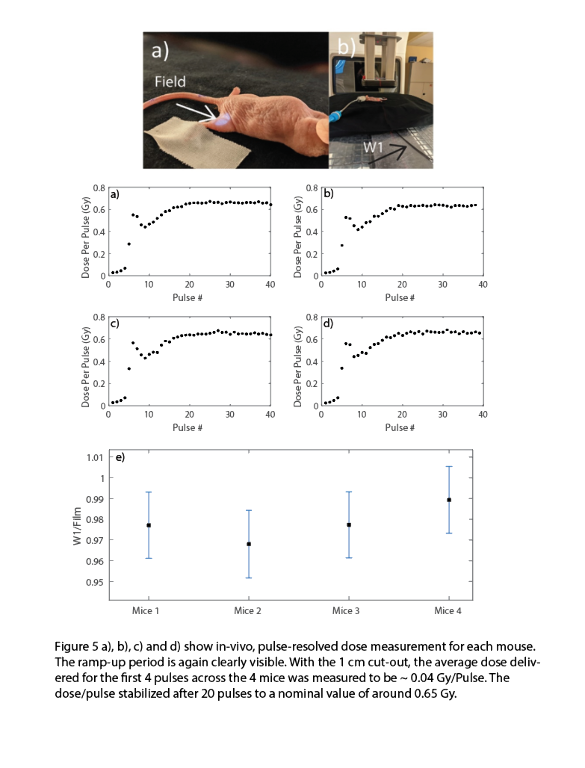 a)

Field

b)

W1

a)

Dose Per Pulse (Gy)

0.8
0.6
0.4
0.2
0

0 10 20 30 40

Pulse #

b)

Dose Per Pulse (Gy)

0.8
0.6
0.4
0.2
0

0 10 20 30 40

Pulse #

c)

Dose Per Pulse (Gy)

0.8
0.6
0.4
0.2
0

0 10 20 30 40

Pulse #

d)

Dose Per Pulse (Gy)

0.8
0.6
0.4
0.2
0

0 10 20 30 40

Pulse #

e)

W1/Film

1.01
1
0.99
0.98
0.97
0.96
0.95

Mice 1 Mice 2 Mice 3 Mice 4

Figure 5 a), b), c) and d) show in-vivo, pulse-resolved dose measurement for each mouse. The ramp-up period is again clearly visible. With the 1 cm cut-out, the average dose delivered for the first 4 pulses across the 4 mice was measured to be ~ 0.04 Gy/Pulse. The dose/pulse stabilized after 20 pulses to a nominal value of around 0.65 Gy.